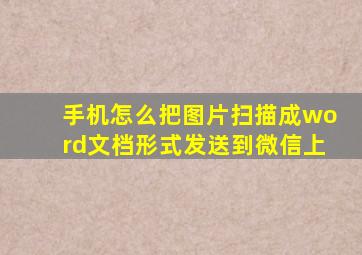 手机怎么把图片扫描成word文档形式发送到微信上